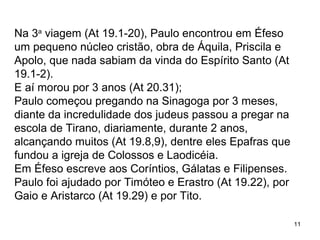 Na 3ª viagem (At 19.1-20), Paulo encontrou em Éfeso um pequeno núcleo cristão, obra de Áquila, Priscila e Apolo, que nada sabiam da vinda do Espírito Santo (At 19.1-2).
E aí morou por 3 anos (At 20.31);
Paulo começou pregando na Sinagoga por 3 meses, diante da incredulidade dos judeus passou a pregar na escola de Tirano, diariamente, durante 2 anos, alcançando muitos (At 19.8,9), dentre eles Epafras que fundou a igreja de Colossos e Laodicéia.
Em Éfeso escreve aos Coríntios, Gálatas e Filipenses.
Paulo foi ajudado por Timóteo e Erastro (At 19.22), por Gaio e Aristarco (At 19.29) e por Tito.

11